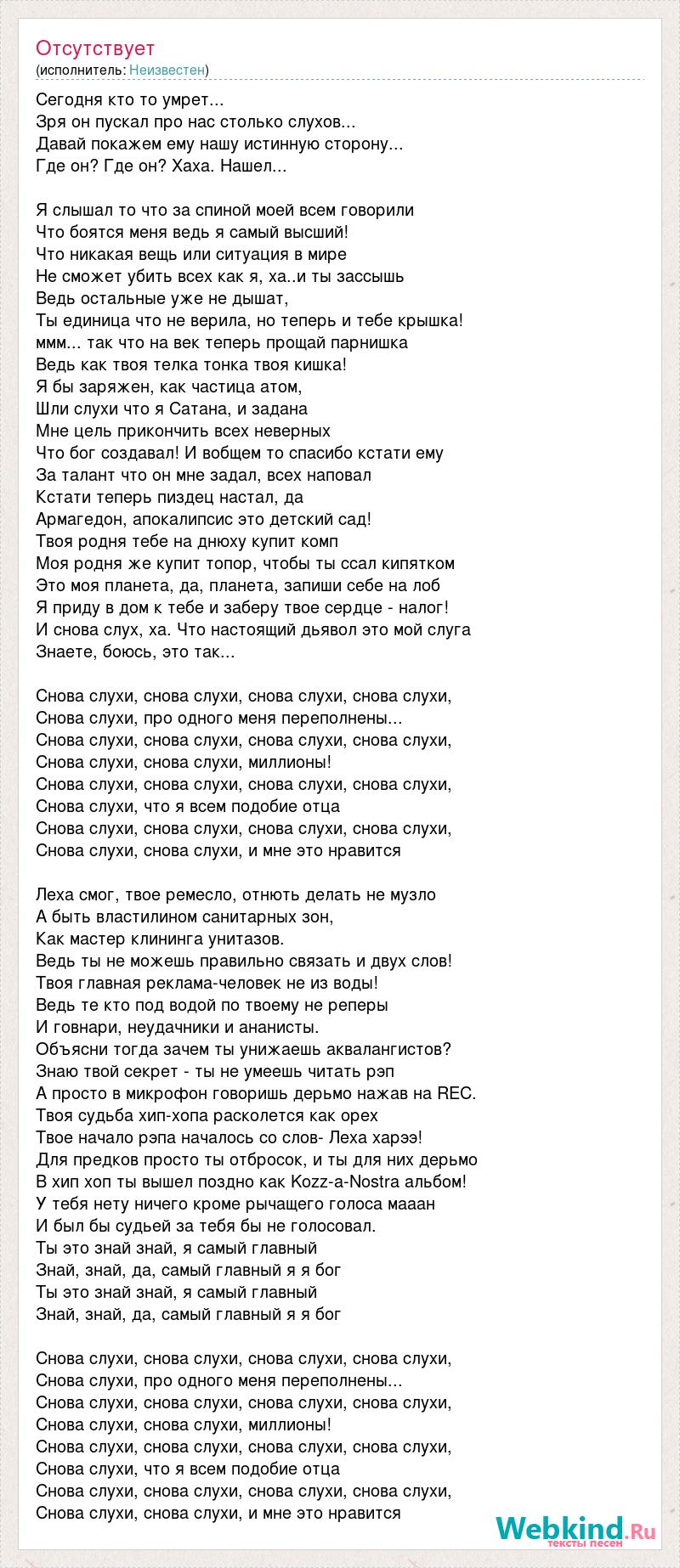 Отсутствует
(исполнитель: Неизвестен)

Сегодня кто то умрет...
Зря он пускал про нас столько слухов...
Давай покажем ему нашу истинную сторону...
Где он? Где он? Хаха. Нашел...

Я слышал то что за спиной моей всем говорили
Что боятся меня ведь я самый высший!
Что никакая вещь или ситуация в мире
Не сможет убить всех как я, ха..и ты зассышь
Ведь остальные уже не дышат,
Ты единица что не верила, но теперь и тебе крышка!
ммм... так что на век теперь прощай парнишка
Ведь как твоя телка тонка твоя кишка!
Я бы заряжен, как частица атом,
Шли слухи что я Сатана, и задана
Мне цель прикончить всех неверных
Что бог создавал! И вобщем то спасибо кстати ему
За талант что он мне задал, всех наповал
Кстати теперь пиздец настал, да
Армагедон, апокалипсис это детский сад!
Твоя родня тебе на днюху купит комп
Моя родня же купит топор, чтобы ты ссал кипятком
Это моя планета, да, планета, запиши себе на лоб
Я приду в дом к тебе и заберу твое сердце - налог!
И снова слух, ха. Что настоящий дьявол это мой слуга
Знаете, боюсь, это так...

Снова слухи, снова слухи, снова слухи, снова слухи,
Снова слухи, про одного меня переполнены...
Снова слухи, снова слухи, снова слухи, снова слухи,
Снова слухи, снова слухи, миллионы!
Снова слухи, снова слухи, снова слухи, снова слухи,
Снова слухи, что я всем подобие отца
Снова слухи, снова слухи, снова слухи, снова слухи,
Снова слухи, снова слухи, и мне это нравится

Леха смог, твое ремесло, отнють делать не музло
А быть властилином санитарных зон,
Как мастер клининга унитазов.
Ведь ты не можешь правильно связать и двух слов!
Твоя главная реклама-человек не из воды!
Ведь те кто под водой по твоему не реперы
И говнари, неудачники и ананисты.
Объясни тогда зачем ты унижаешь аквалангистов?
Знаю твой секрет - ты не умеешь читать рэп
А просто в микрофон говоришь дерьмо нажав на REC.
Твоя судьба хип-хопа расколется как орех
Твое начало рэпа началось со слов- Леха харээ!
Для предков просто ты отбросок, и ты для них дерьмо
В хип хоп ты вышел поздно как Kozz-a-Nostra альбом!
У тебя нету ничего кроме рычащего голоса мааан
И был бы судьей за тебя бы не голосовал.
Ты это знай знай, я самый главный
Знай, знай, да, самый главный я я бог
Ты это знай знай, я самый главный
Знай, знай, да, самый главный я я бог

Снова слухи, снова слухи, снова слухи, снова слухи,
Снова слухи, про одного меня переполнены...
Снова слухи, снова слухи, снова слухи, снова слухи,
Снова слухи, снова слухи, миллионы!
Снова слухи, снова слухи, снова слухи, снова слухи,
Снова слухи, что я всем подобие отца
Снова слухи, снова слухи, снова слухи, снова слухи,
Снова слухи, снова слухи, и мне это нравится

Webkind.Ru
тексты песен